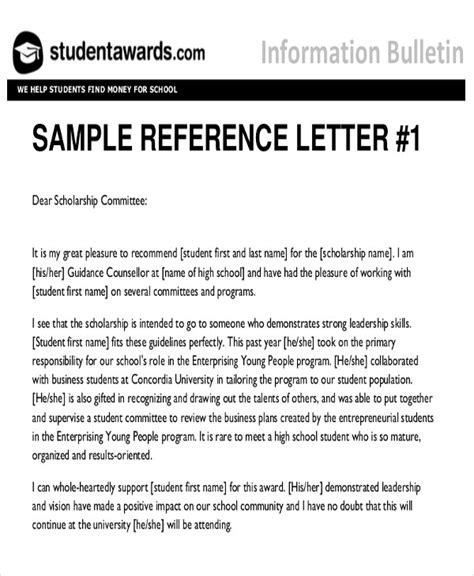 studentawards.com

Information Bulletin

WE HELP STUDENTS FIND MONEY FOR SCHOOL

SAMPLE REFERENCE LETTER #1

Dear Scholarship Committee:

It is my great pleasure to recommend [student first and last name] for the [scholarship name]. I am [his/her] Guidance Counsellor at [name of high school] and have had the pleasure of working with [student first name] on several committees and programs.

I see that the scholarship is intended to go to someone who demonstrates strong leadership skills. [Student first name] fits these guidelines perfectly. This past year [he/she] took on the primary responsibility for our school's role in the Enterprising Young People program. [He/she] collaborated with business students at Concordia University in tailoring the program to our student population. [He/she] is also gifted in recognizing and drawing out the talents of others, and was able to put together and supervise a student committee to review the business plans created by the entrepreneurial students in the Enterprising Young People program. It is rare to meet a high school student who is so mature, organized and results-oriented.

I can whole-heartedly support [student first name] for this award. [His/her] demonstrated leadership and vision have made a positive impact on our school community and I have no doubt that this will continue at the university [he/she] will be attending.